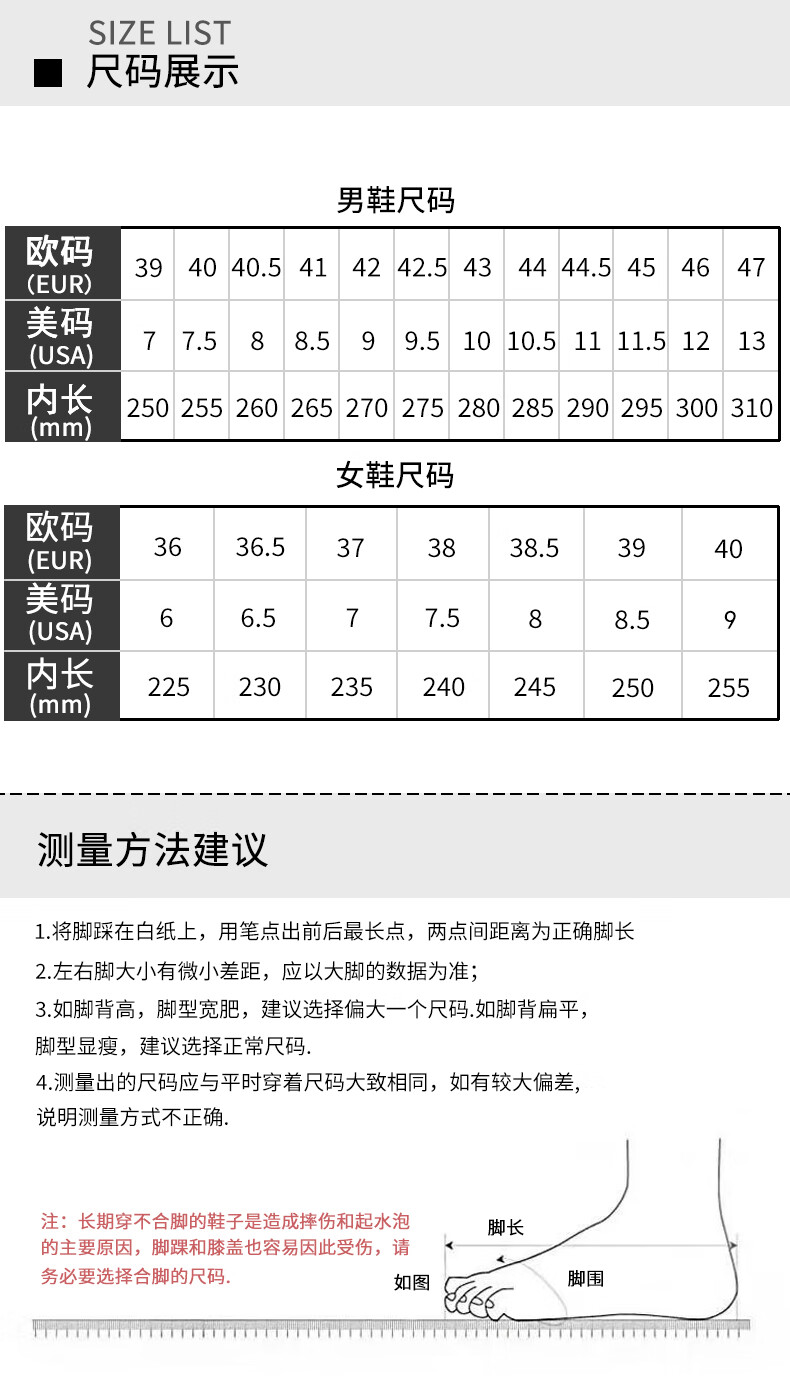 SIZE LIST
尺码展示

男鞋尺码

| 欧码 (EUR) | 39 | 40 | 40.5 | 41 | 42 | 42.5 | 43 | 44 | 44.5 | 45 | 46 | 47 |
|---|---|---|---|---|---|---|---|---|---|---|---|---|
| 美码 (USA) | 7 | 7.5 | 8 | 8.5 | 9 | 9.5 | 10 | 10.5 | 11 | 11.5 | 12 | 13 |
| 内长 (mm) | 250 | 255 | 260 | 265 | 270 | 275 | 280 | 285 | 290 | 295 | 300 | 310 |

女鞋尺码

| 欧码 (EUR) | 36 | 36.5 | 37 | 38 | 38.5 | 39 | 40 |
|---|---|---|---|---|---|---|---|
| 美码 (USA) | 6 | 6.5 | 7 | 7.5 | 8 | 8.5 | 9 |
| 内长 (mm) | 225 | 230 | 235 | 240 | 245 | 250 | 255 |

测量方法建议

1.将脚踩在白纸上，用笔点出前后最长点，两点间距离为正确脚长
2.左右脚大小有微小差距，应以大脚的数据为准；
3.如脚背高，脚型宽肥，建议选择偏大一个尺码.如脚背扁平，脚型显瘦，建议选择正常尺码.
4.测量出的尺码应与平时穿着尺码大致相同，如有较大偏差，说明测量方式不正确.

注：长期穿不合脚的鞋子是造成摔伤和起水泡的主要原因，脚踝和膝盖也容易因此受伤，请务必要选择合脚的尺码.

脚长
如图
脚围